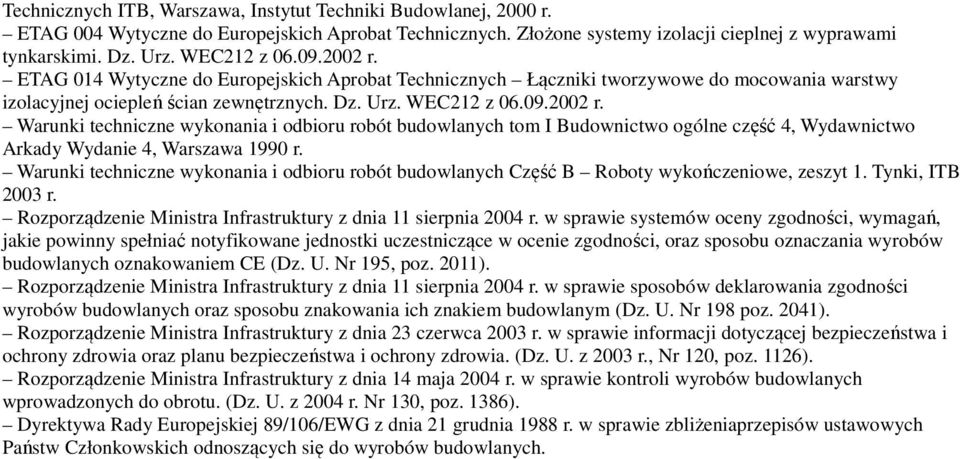 Technicznych ITB, Warszawa, Instytut Techniki Budowlanej, 2000 r.
– ETAG 004 Wytyczne do Europejskich Aprobat Technicznych. Złożone systemy izolacji cieplnej z wyprawami tynkarskimi. Dz. Urz. WEC212 z 06.09.2002 r.
– ETAG 014 Wytyczne do Europejskich Aprobat Technicznych – Łączniki tworzywowe do mocowania warstwy izolacyjnej ociepleń ścian zewnętrznych. Dz. Urz. WEC212 z 06.09.2002 r.
– Warunki techniczne wykonania i odbioru robót budowlanych tom I Budownictwo ogólne część 4, Wydawnictwo Arkady Wydanie 4, Warszawa 1990 r.
– Warunki techniczne wykonania i odbioru robót budowlanych Część B – Roboty wykończeniowe, zeszyt 1. Tynki, ITB 2003 r.
– Rozporządzenie Ministra Infrastruktury z dnia 11 sierpnia 2004 r. w sprawie systemów oceny zgodności, wymagań, jakie powinny spełniać notyfikowane jednostki uczestniczące w ocenie zgodności, oraz sposobu oznaczania wyrobów budowlanych oznakowaniem CE (Dz. U. Nr 195, poz. 2011).
– Rozporządzenie Ministra Infrastruktury z dnia 11 sierpnia 2004 r. w sprawie sposobów deklarowania zgodności wyrobów budowlanych oraz sposobu znakowania ich znakiem budowlanym (Dz. U. Nr 198 poz. 2041).
– Rozporządzenie Ministra Infrastruktury z dnia 23 czerwca 2003 r. w sprawie informacji dotyczącej bezpieczeństwa i ochrony zdrowia oraz planu bezpieczeństwa i ochrony zdrowia. (Dz. U. z 2003 r., Nr 120, poz. 1126).
– Rozporządzenie Ministra Infrastruktury z dnia 14 maja 2004 r. w sprawie kontroli wyrobów budowlanych wprowadzonych do obrotu. (Dz. U. z 2004 r. Nr 130, poz. 1386).
– Dyrektywa Rady Europejskiej 89/106/EWG z dnia 21 grudnia 1988 r. w sprawie zbliżeniaprzepisów ustawowych Państw Członkowskich odnoszących się do wyrobów budowlanych.